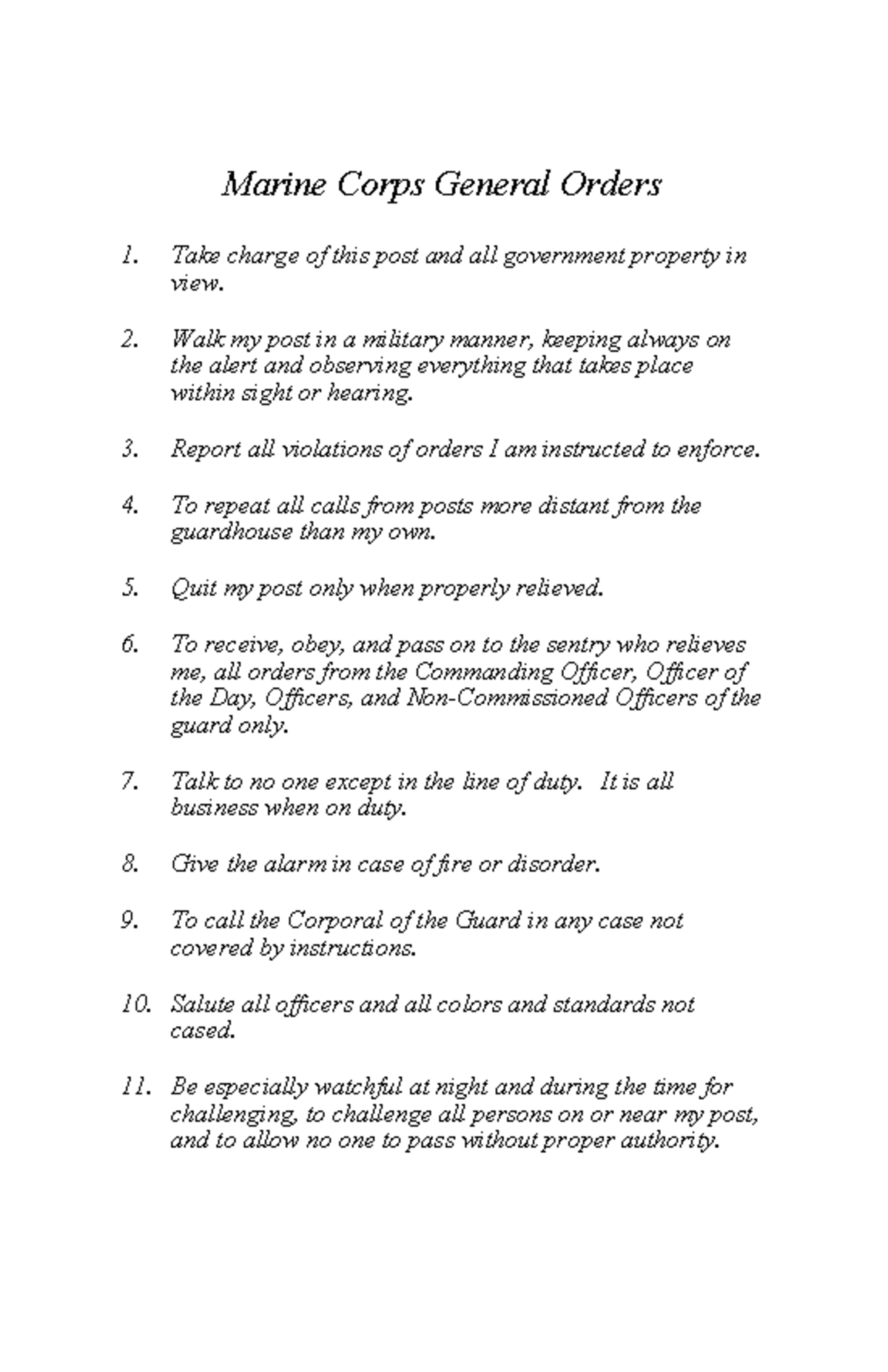 Marine Corps General Orders

1. Take charge of this post and all government property in view.

2. Walk my post in a military manner, keeping always on the alert and observing everything that takes place within sight or hearing.

3. Report all violations of orders I am instructed to enforce.

4. To repeat all calls from posts more distant from the guardhouse than my own.

5. Quit my post only when properly relieved.

6. To receive, obey, and pass on to the sentry who relieves me, all orders from the Commanding Officer, Officer of the Day, Officers, and Non-Commissioned Officers of the guard only.

7. Talk to no one except in the line of duty. It is all business when on duty.

8. Give the alarm in case of fire or disorder.

9. To call the Corporal of the Guard in any case not covered by instructions.

10. Salute all officers and all colors and standards not cased.

11. Be especially watchful at night and during the time for challenging, to challenge all persons on or near my post, and to allow no one to pass without proper authority.